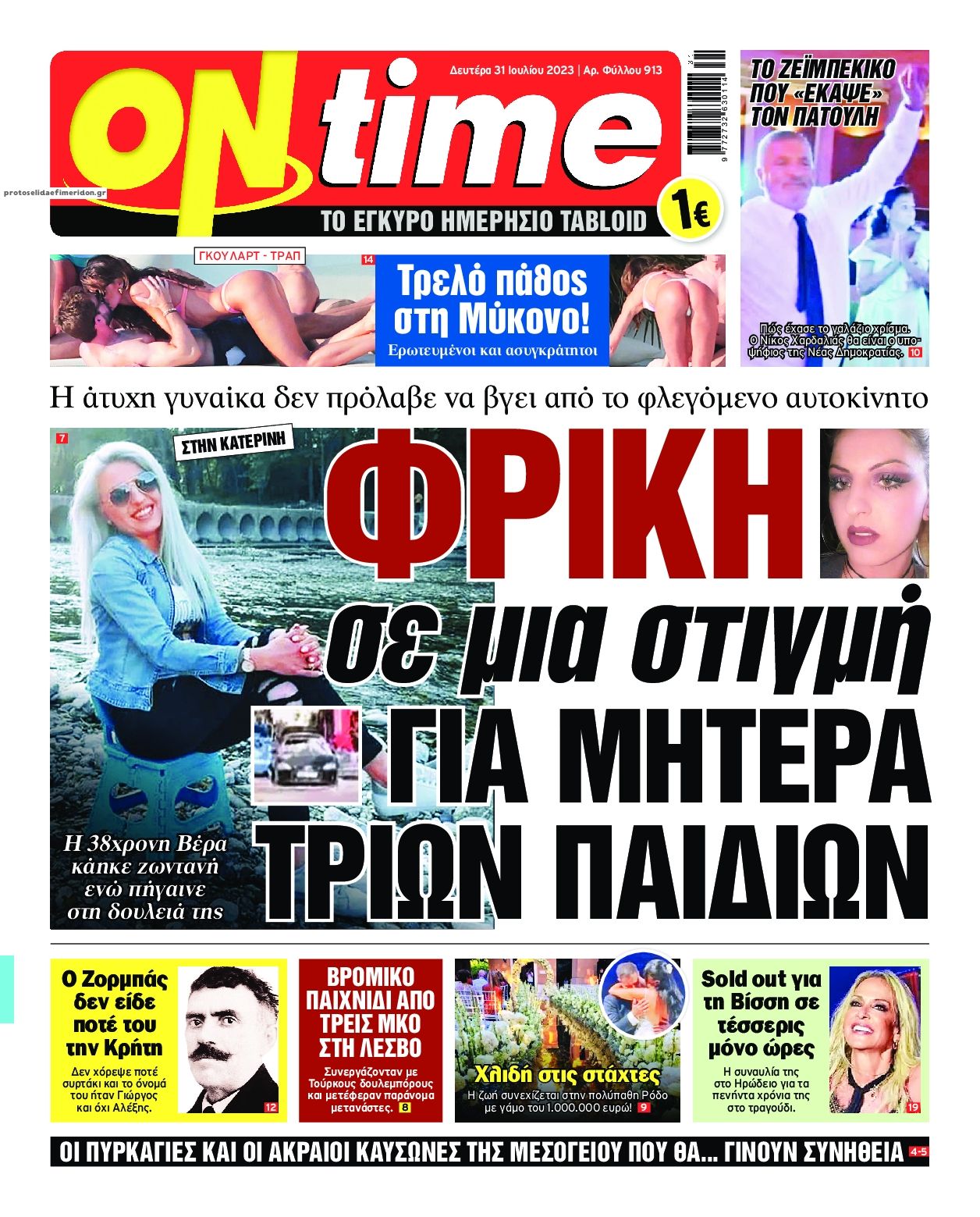 protoselidaefimeridon.gr

Δευτέρα 31 Ιουλίου 2023 | Αρ. Φύλλου 913

ON time

ΤΟ ΕΓΚΥΡΟ ΗΜΕΡΗΣΙΟ TABLOID

1€

9 772732 630114

ΤΟ ΖΕΪΜΠΕΚΙΚΟ ΠΟΥ «ΕΚΑΨΕ» ΤΟΝ ΠΑΤΟΥΛΗ

Πώς έχασε το γαλάζιο χρίσμα. Ο Νίκος Χαρδαλιάς θα είναι ο υποψήφιος της Νέας Δημοκρατίας. 10

ΓΚΟΥΛΑΡΤ - ΤΡΑΠ

14

Τρελό πάθος στη Μύκονο!

Ερωτευμένοι και ασυγκράτητοι

Η άτυχη γυναίκα δεν πρόλαβε να βγει από το φλεγόμενο αυτοκίνητο

7

ΣΤΗΝ ΚΑΤΕΡΙΝΗ

ΦΡΙΚΗ σε μια στιγμή ΓΙΑ ΜΗΤΕΡΑ ΤΡΙΩΝ ΠΑΙΔΙΩΝ

Η 38χρονη Βέρα κάηκε ζωντανή ενώ πήγαινε στη δουλειά της

Ο Ζορμπάς δεν είδε ποτέ του την Κρήτη

Δεν χόρεψε ποτέ συρτάκι και το όνομά του ήταν Γιώργος και όχι Αλέξης.

12

ΒΡΟΜΙΚΟ ΠΑΙΧΝΙΔΙ ΑΠΟ ΤΡΕΙΣ ΜΚΟ ΣΤΗ ΛΕΣΒΟ

Συνεργάζονταν με Τούρκους δουλεμπόρους και μετέφεραν παράνομα μετανάστες. 8

Χλιδή στις στάχτες

Η ζωή συνεχίζεται στην πολύπαθη Ρόδο με γάμο του 1.000.000 ευρώ! 9

Sold out για τη Βίσση σε τέσσερις μόνο ώρες

Η συναυλία της στο Ηρώδειο για τα πενήντα χρόνια της στο τραγούδι.

19

ΟΙ ΠΥΡΚΑΓΙΕΣ ΚΑΙ ΟΙ ΑΚΡΑΙΟΙ ΚΑΥΣΩΝΕΣ ΤΗΣ ΜΕΣΟΓΕΙΟΥ ΠΟΥ ΘΑ... ΓΙΝΟΥΝ ΣΥΝΗΘΕΙΑ 4-5